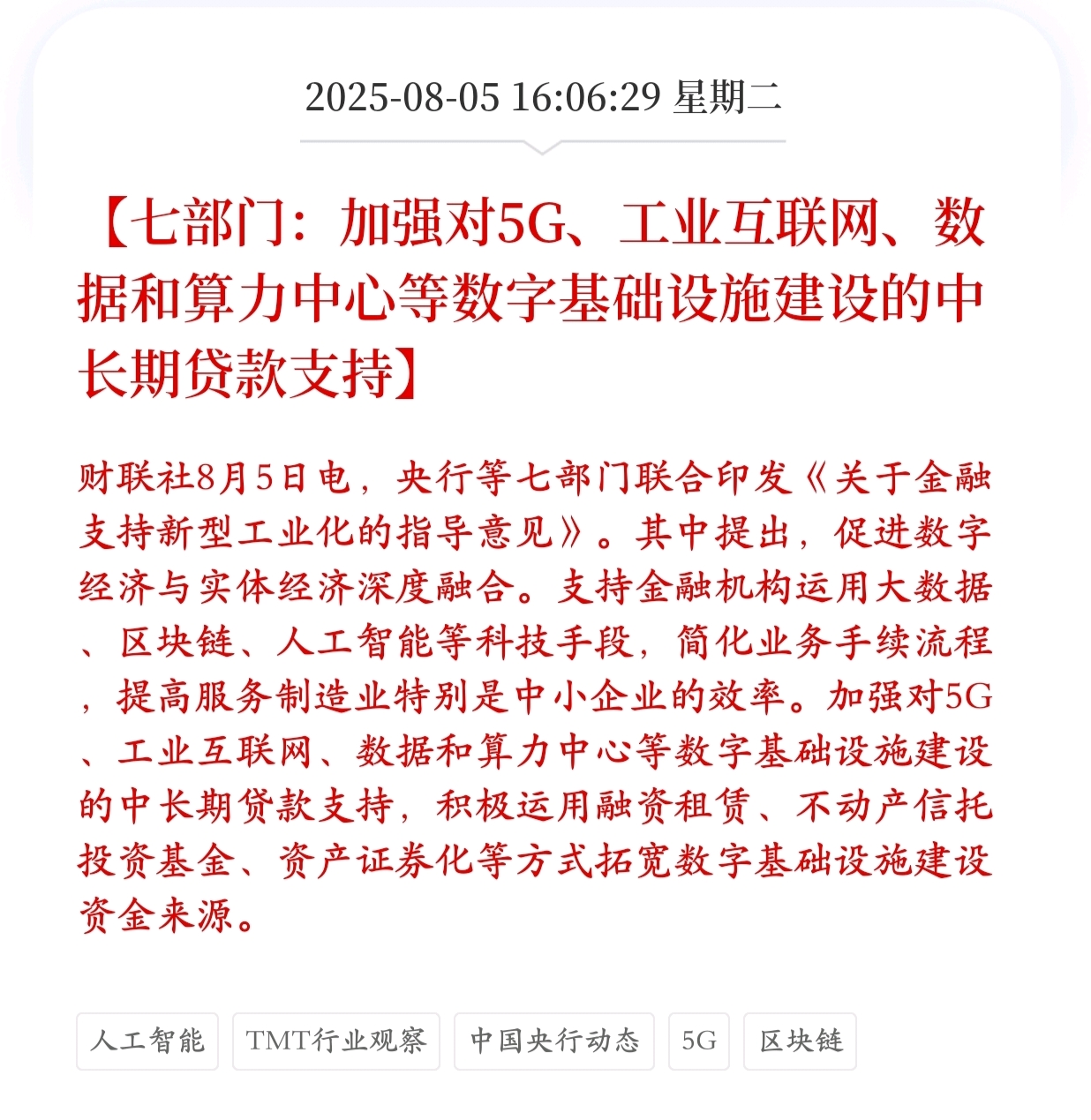 2025-08-05 16:06:29 星期二

【七部门：加强对5G、工业互联网、数据和算力中心等数字基础设施建设的中长期贷款支持】

财联社8月5日电，央行等七部门联合印发《关于金融支持新型工业化的指导意见》。其中提出，促进数字经济与实体经济深度融合。支持金融机构运用大数据、区块链、人工智能等科技手段，简化业务手续流程，提高服务制造业特别是中小企业的效率。加强对5G、工业互联网、数据和算力中心等数字基础设施建设的中长期贷款支持，积极运用融资租赁、不动产信托投资基金、资产证券化等方式拓宽数字基础设施建设资金来源。

人工智能

TMT行业观察

中国央行动态

5G

区块链